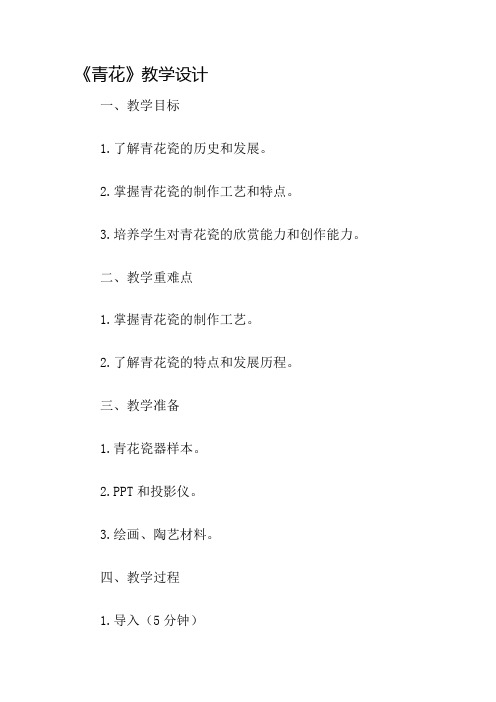 《青花》教学设计

一、教学目标

1.了解青花瓷的历史和发展。

2.掌握青花瓷的制作工艺和特点。

3.培养学生对青花瓷的欣赏能力和创作能力。

二、教学重难点

1.掌握青花瓷的制作工艺。

2.了解青花瓷的特点和发展历程。

三、教学准备

1.青花瓷器样本。

2.PPT 和投影仪。

3.绘画、陶艺材料。

四、教学过程

1.导入（5 分钟）